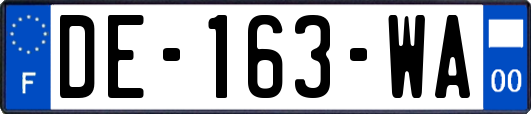 F
DE-163-WA
00